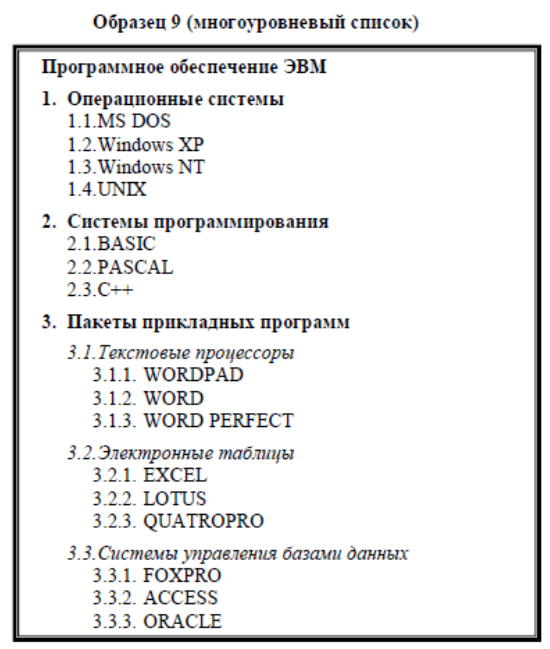 Образец 9 (многоуровневый список)

Программное обеспечение ЭВМ

1. Операционные системы
1.1.MS DOS
1.2.Windows XP
1.3.Windows NT
1.4.UNIX

2. Системы программирования
2.1.BASIC
2.2.PASCAL
2.3.C++

3. Пакеты прикладных программ
3.1.Текстовые процессоры
3.1.1. WORDPAD
3.1.2. WORD
3.1.3. WORD PERFECT

3.2.Электронные таблицы
3.2.1. EXCEL
3.2.2. LOTUS
3.2.3. QUATROPRO

3.3.Системы управления базами данных
3.3.1. FOXPRO
3.3.2. ACCESS
3.3.3. ORACLE